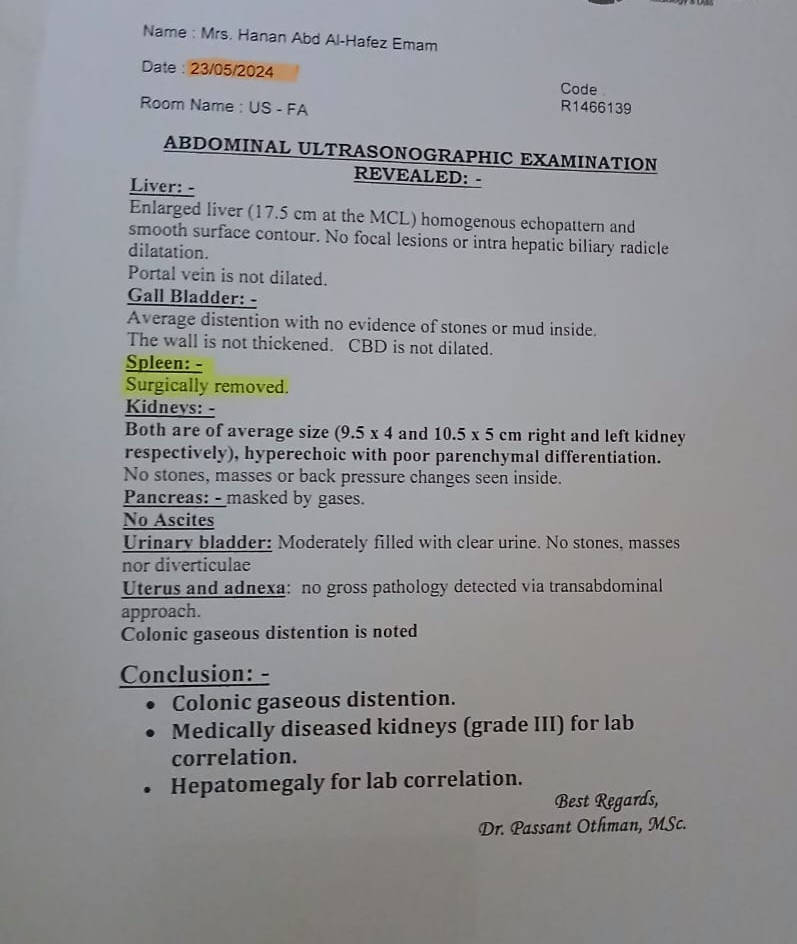 Name : Mrs. Hanan Abd Al-Hafez Emam

Date : 23/05/2024

Room Name : US - FA

Code
R1466139

ABDOMINAL ULTRASONOGRAPHIC EXAMINATION REVEALED: -

Liver: -
Enlarged liver (17.5 cm at the MCL) homogenous echopattern and smooth surface contour. No focal lesions or intra hepatic biliary radicle dilatation.
Portal vein is not dilated.
Gall Bladder: -
Average distention with no evidence of stones or mud inside.
The wall is not thickened. CBD is not dilated.
Spleen: -
Surgically removed.
Kidneys: -
Both are of average size (9.5 x 4 and 10.5 x 5 cm right and left kidney respectively), hyperechoic with poor parenchymal differentiation.
No stones, masses or back pressure changes seen inside.
Pancreas: - masked by gases.
No Ascites
Urinary bladder: Moderately filled with clear urine. No stones, masses nor diverticulae
Uterus and adnexa: no gross pathology detected via transabdominal approach.
Colonic gaseous distention is noted

Conclusion: -
• Colonic gaseous distention.
• Medically diseased kidneys (grade III) for lab correlation.
• Hepatomegaly for lab correlation.

Best Regards,
Dr. Passant Othman, MSc.